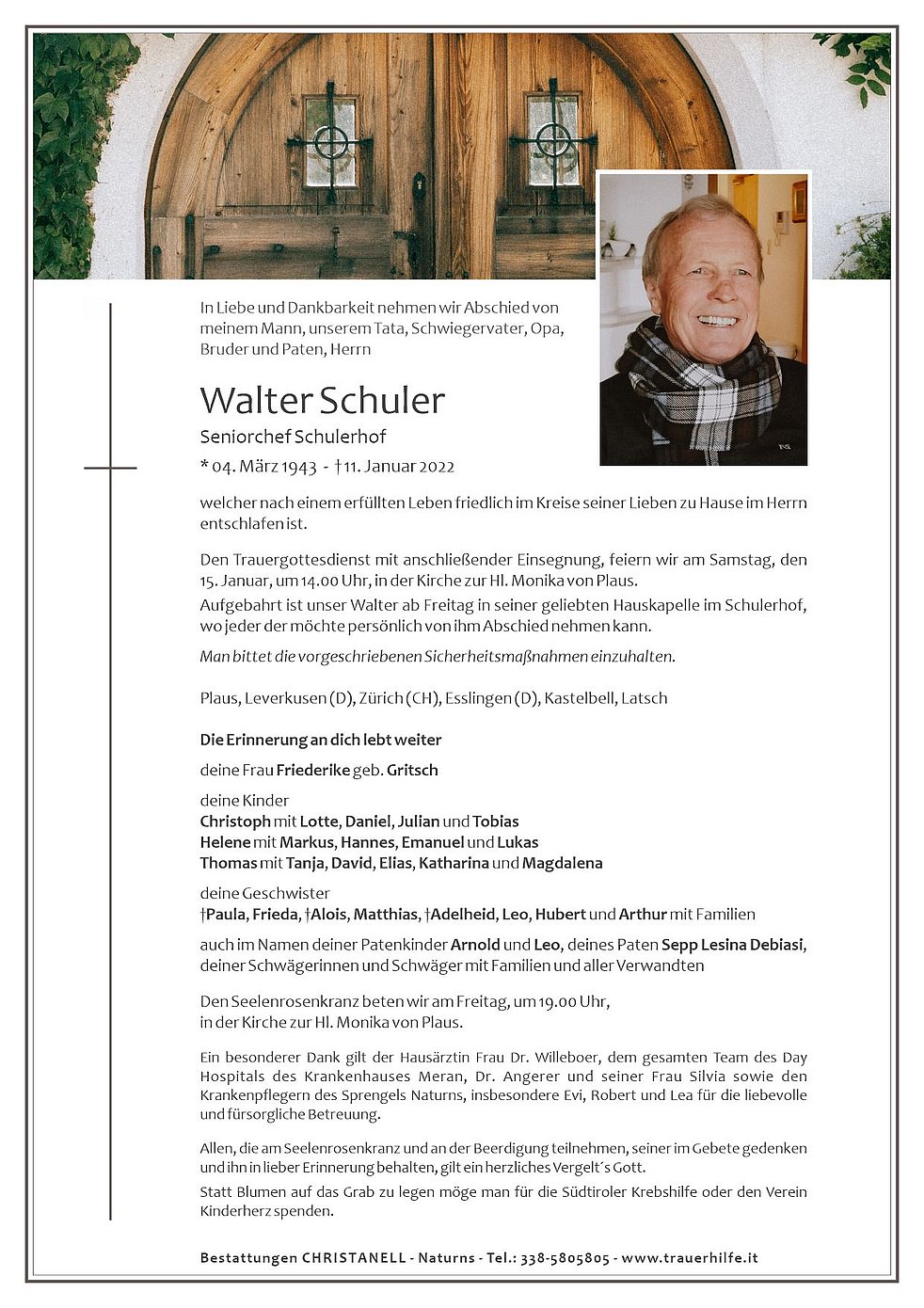 In Liebe und Dankbarkeit nehmen wir Abschied von meinem Mann, unserem Tata, Schwiegervater, Opa, Bruder und Paten, Herrn

Walter Schuler

Seniorchef Schulerhof

* 04. März 1943 - †11. Januar 2022

welcher nach einem erfüllten Leben friedlich im Kreise seiner Lieben zu Hause im Herrn entschlafen ist.

Den Trauergottesdienst mit anschließender Einsegnung, feiern wir am Samstag, den 15. Januar, um 14.00 Uhr, in der Kirche zur Hl. Monika von Plaus.
Aufgebahrt ist unser Walter ab Freitag in seiner geliebten Hauskapelle im Schulerhof, wo jeder der möchte persönlich von ihm Abschied nehmen kann.

Man bittet die vorgeschriebenen Sicherheitsmaßnahmen einzuhalten.

Plaus, Leverkusen (D), Zürich (CH), Esslingen (D), Kastelbell, Latsch

Die Erinnerung an dich lebt weiter

deine Frau Friederike geb. Gritsch

deine Kinder
Christoph mit Lotte, Daniel, Julian und Tobias
Helene mit Markus, Hannes, Emanuel und Lukas
Thomas mit Tanja, David, Elias, Katharina und Magdalena

deine Geschwister
†Paula, Frieda, †Alois, Matthias, †Adelheid, Leo, Hubert und Arthur mit Familien

auch im Namen deiner Patenkinder Arnold und Leo, deines Paten Sepp Lesina Debiasi, deiner Schwägerinnen und Schwäger mit Familien und aller Verwandten

Den Seelenrosenkranz beten wir am Freitag, um 19.00 Uhr, in der Kirche zur Hl. Monika von Plaus.

Ein besonderer Dank gilt der Hausärztin Frau Dr. Willeboer, dem gesamten Team des Day Hospitals des Krankenhauses Meran, Dr. Angerer und seiner Frau Silvia sowie den Krankenpflegern des Sprengels Naturns, insbesondere Evi, Robert und Lea für die liebevolle und fürsorgliche Betreuung.

Allen, die am Seelenrosenkranz und an der Beerdigung teilnehmen, seiner im Gebete gedenken und ihn in lieber Erinnerung behalten, gilt ein herzliches Vergelt´s Gott.
Statt Blumen auf das Grab zu legen möge man für die Südtiroler Krebshilfe oder den Verein Kinderherz spenden.

Bestattungen CHRISTANELL - Naturns - Tel.: 338-5805805 - www.trauerhilfe.it